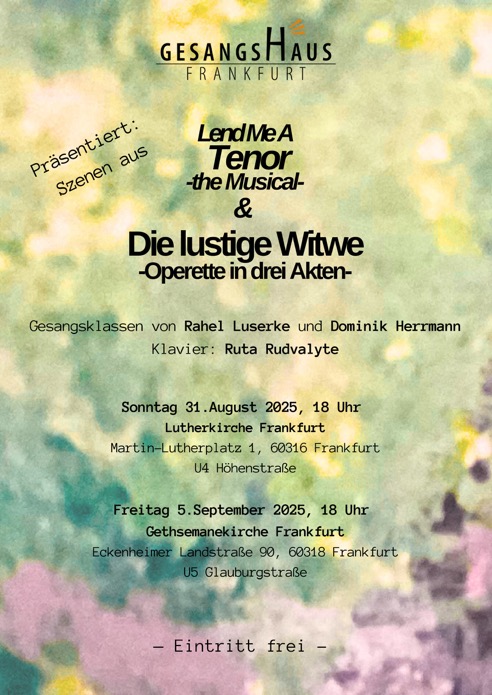 GESANGSHAUS
FRANKFURT

Präsentiert:
Szenen aus

Lend Me A
Tenor
-the Musical-
&
Die lustige Witwe
-Operette in drei Akten-

Gesangsklassen von Rahel Luserke und Dominik Herrmann
Klavier: Ruta Rudvalyte

Sonntag 31.August 2025, 18 Uhr
Lutherkirche Frankfurt
Martin-Lutherplatz 1, 60316 Frankfurt
U4 Höhenstraße

Freitag 5.September 2025, 18 Uhr
Gethsemanekirche Frankfurt
Eckenheimer Landstraße 90, 60318 Frankfurt
U5 Glauburgstraße

— Eintritt frei —